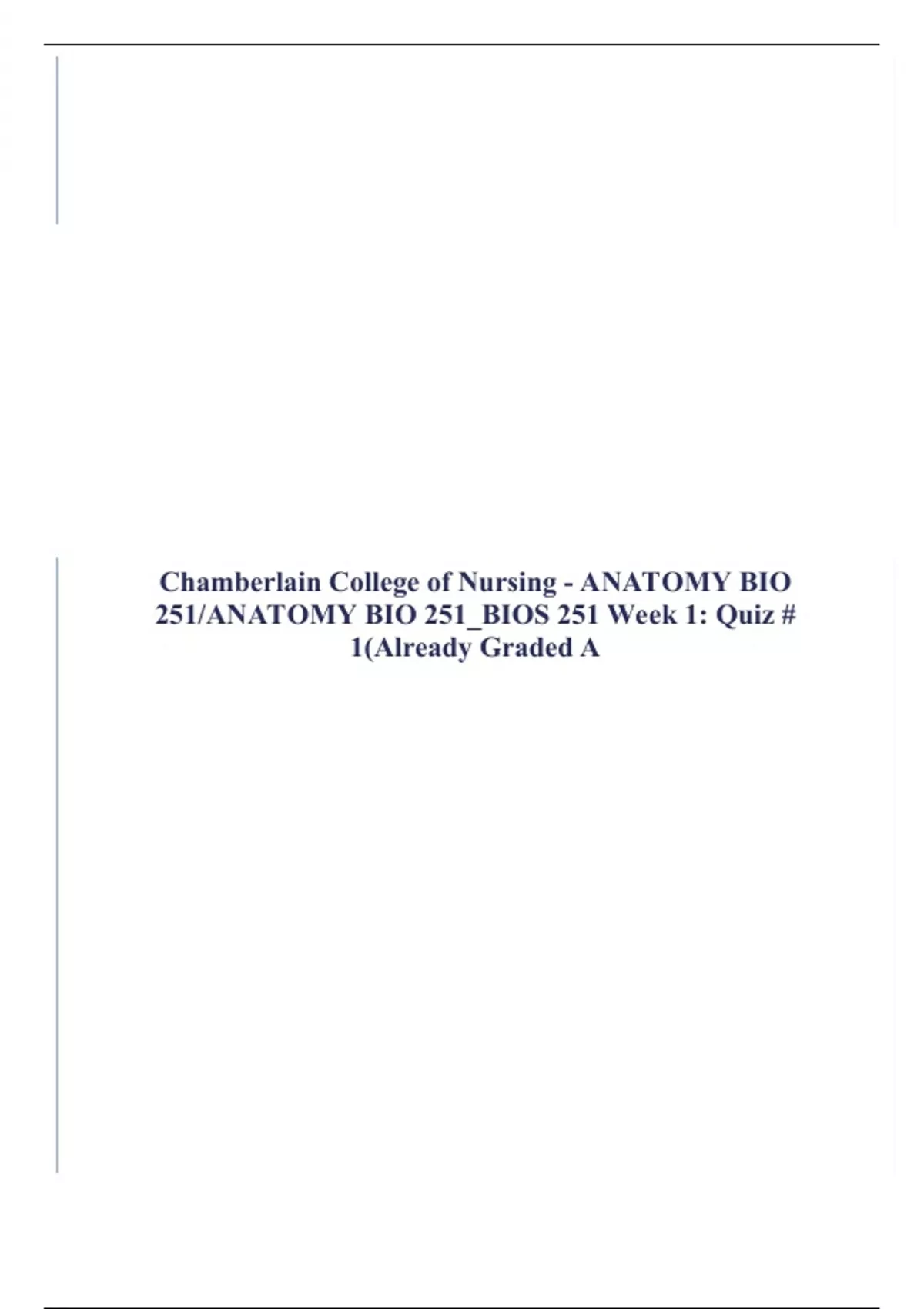 Chamberlain College of Nursing - ANATOMY BIO 251/ANATOMY BIO 251_BIOS 251 Week 1: Quiz # 1(Already Graded A